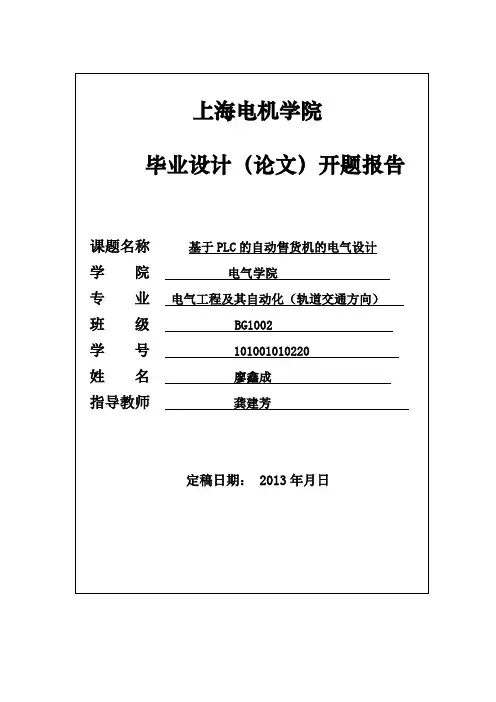 上海电机学院

毕业设计（论文）开题报告

课题名称 基于PLC的自动售货机的电气设计

学 院 电气学院

专 业 电气工程及其自动化（轨道交通方向）

班 级 BG1002

学 号 101001010220

姓 名 廖鑫成

指导教师 龚建芳

定稿日期： 2013年月日